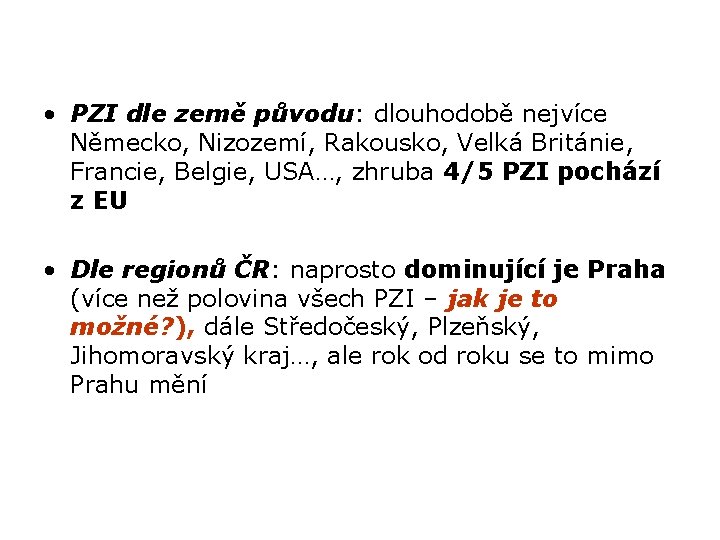 • PZI dle země původu: dlouhodobě nejvíce Německo, Nizozemí, Rakousko, Velká Británie, Francie, Belgie, USA…, zhruba 4/5 PZI pochází z EU

• Dle regionů ČR: naprosto dominující je Praha (více než polovina všech PZI – jak je to možné?), dále Středočeský, Plzeňský, Jihomoravský kraj…, ale rok od roku se to mimo Prahu mění